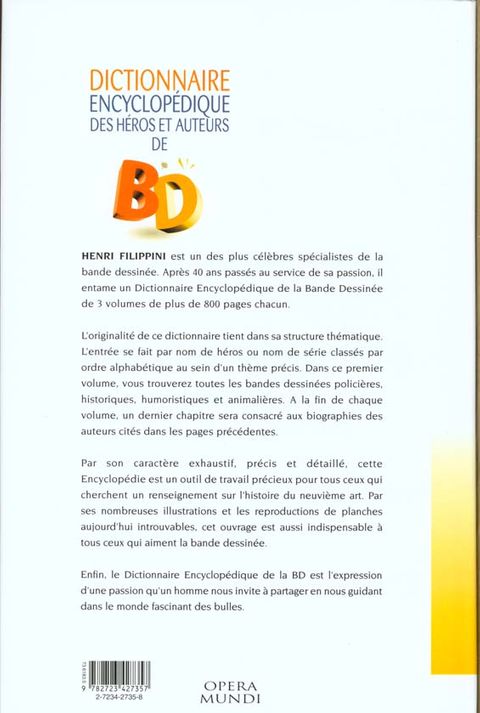 DICTIONNAIRE
ENCYCLOPÉDIQUE
DES HÉROS ET AUTEURS
DE

BD

HENRI FILIPPINI est un des plus célèbres spécialistes de la bande dessinée. Après 40 ans passés au service de sa passion, il entame un Dictionnaire Encyclopédique de la Bande Dessinée de 3 volumes de plus de 800 pages chacun.

L'originalité de ce dictionnaire tient dans sa structure thématique. L'entrée se fait par nom de héros ou nom de série classés par ordre alphabétique au sein d'un thème précis. Dans ce premier volume, vous trouverez toutes les bandes dessinées policières, historiques, humoristiques et animalières. A la fin de chaque volume, un dernier chapitre sera consacré aux biographies des auteurs cités dans les pages précédentes.

Par son caractère exhaustif, précis et détaillé, cette Encyclopédie est un outil de travail précieux pour tous ceux qui cherchent un renseignement sur l'histoire du neuvième art. Par ses nombreuses illustrations et les reproductions de planches aujourd'hui introuvables, cet ouvrage est aussi indispensable à tous ceux qui aiment la bande dessinée.

Enfin, le Dictionnaire Encyclopédique de la BD est l'expression d'une passion qu'un homme nous invite à partager en nous guidant dans le monde fascinant des bulles.

9 782723 427357
2-7234-2735-8

OPERA
MUNDI